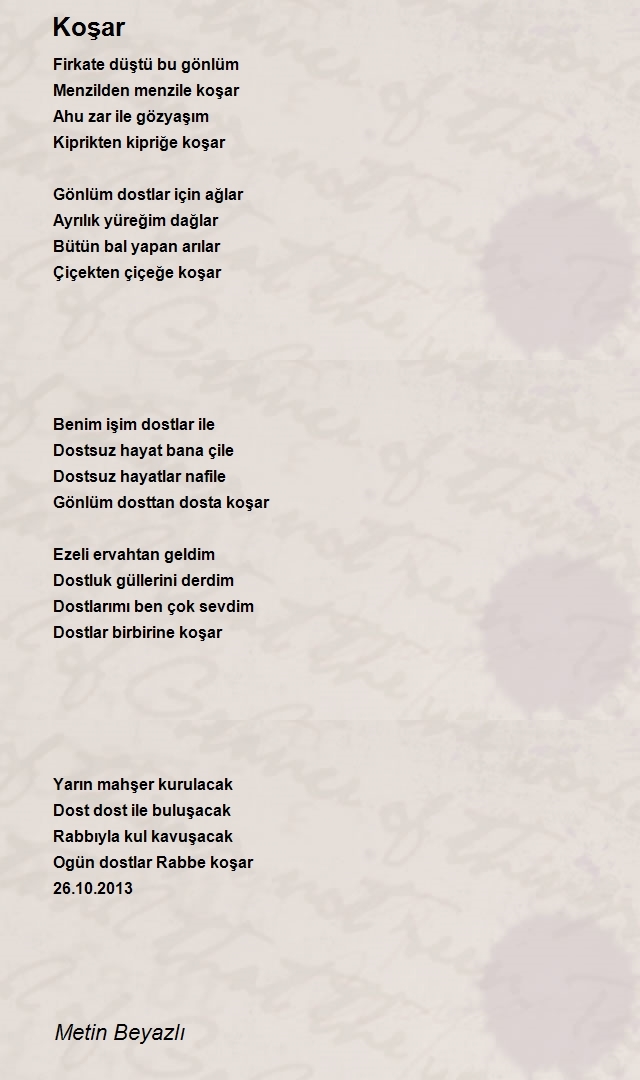 Koşar

Firkate düştü bu gönlüm
Menzilden menzile koşar
Ahu zar ile gözyaşım
Kiprikten kipriğe koşar

Gönlüm dostlar için ağlar
Ayrılık yüreğim dağlar
Bütün bal yapan arılar
Çiçekten çiçeğe koşar

Benim işim dostlar ile
Dostsuz hayat bana çile
Dostsuz hayatlar nafile
Gönlüm dosttan dosta koşar

Ezeli ervahtan geldim
Dostluk güllerini derdim
Dostlarımı ben çok sevdim
Dostlar birbirine koşar

Yarın mahşer kurulacak
Dost dost ile buluşacak
Rabbıyla kul kavuşacak
Ogün dostlar Rabbe koşar
26.10.2013

Metin Beyazlı